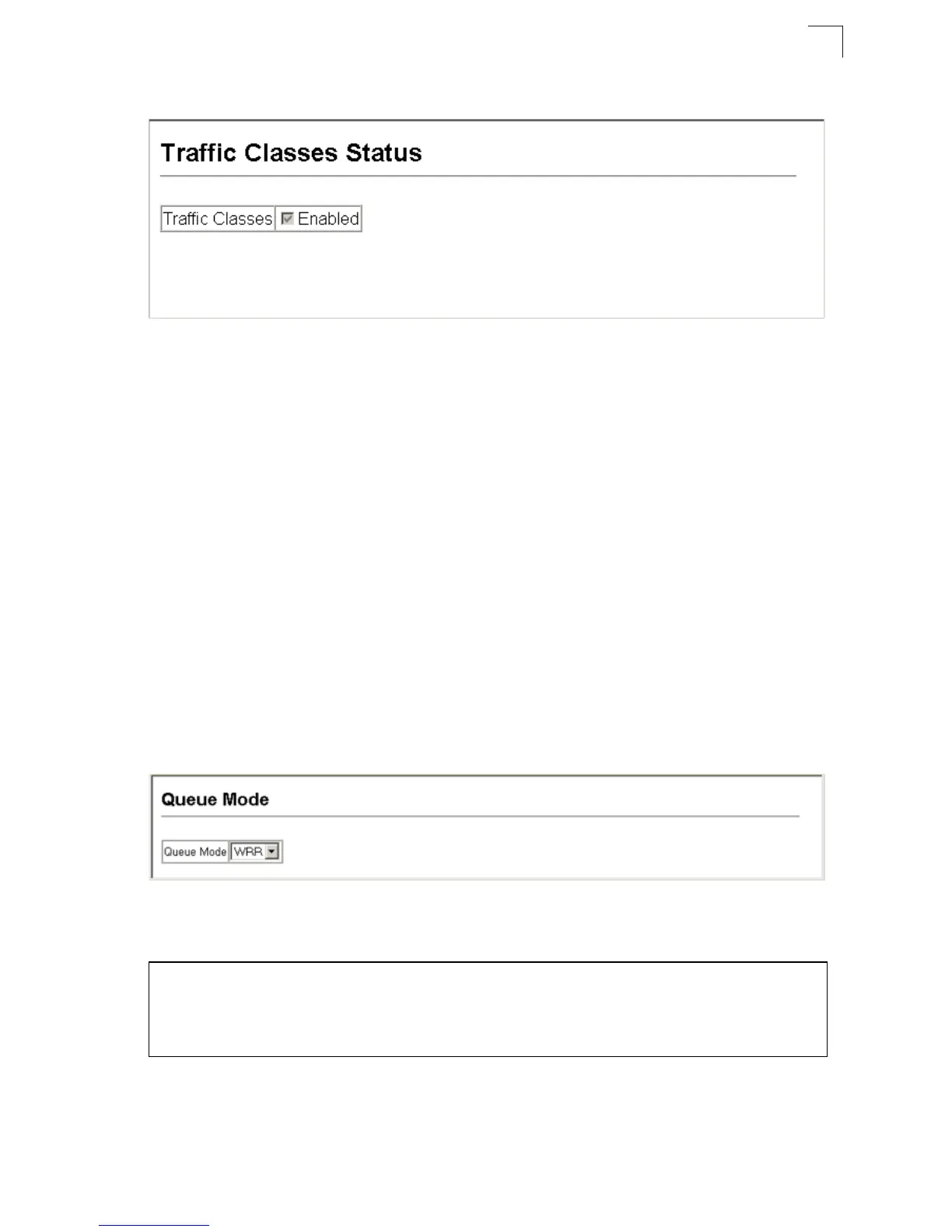 Traffic Classes Status

Traffic Classes ☑ Enabled

Queue Mode

Queue Mode WRR